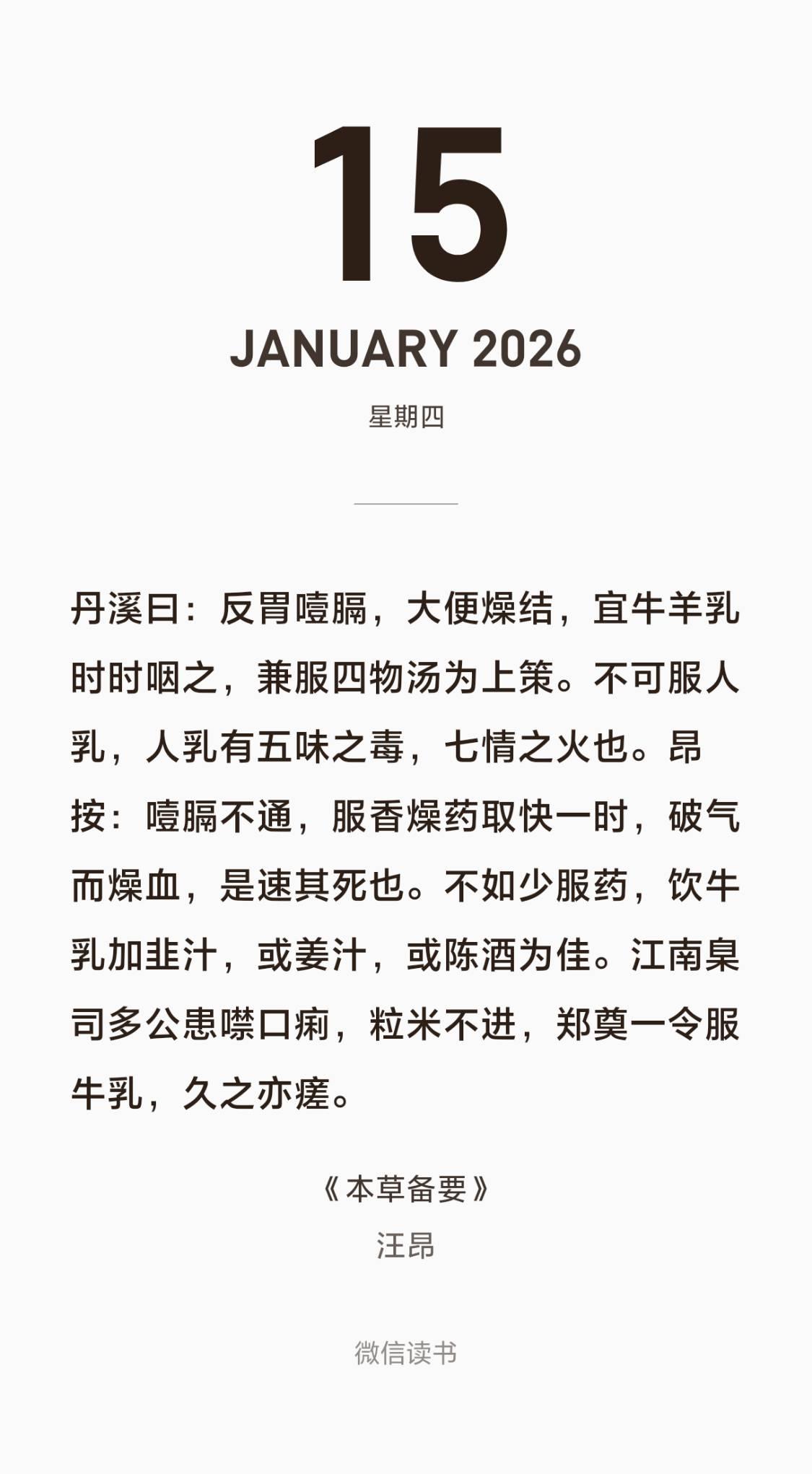 15

JANUARY 2026

星期四

丹溪曰：反胃噎膈，大便燥结，宜牛羊乳时时咽之，兼服四物汤为上策。不可服人乳，人乳有五味之毒，七情之火也。昂按：噎膈不通，服香燥药取快一时，破气而燥血，是速其死也。不如少服药，饮牛乳加韭汁，或姜汁，或陈酒为佳。江南臬司多公患噤口痢，粒米不进，郑奠一令服牛乳，久之亦瘥。

《本草备要》
汪昂

微信读书